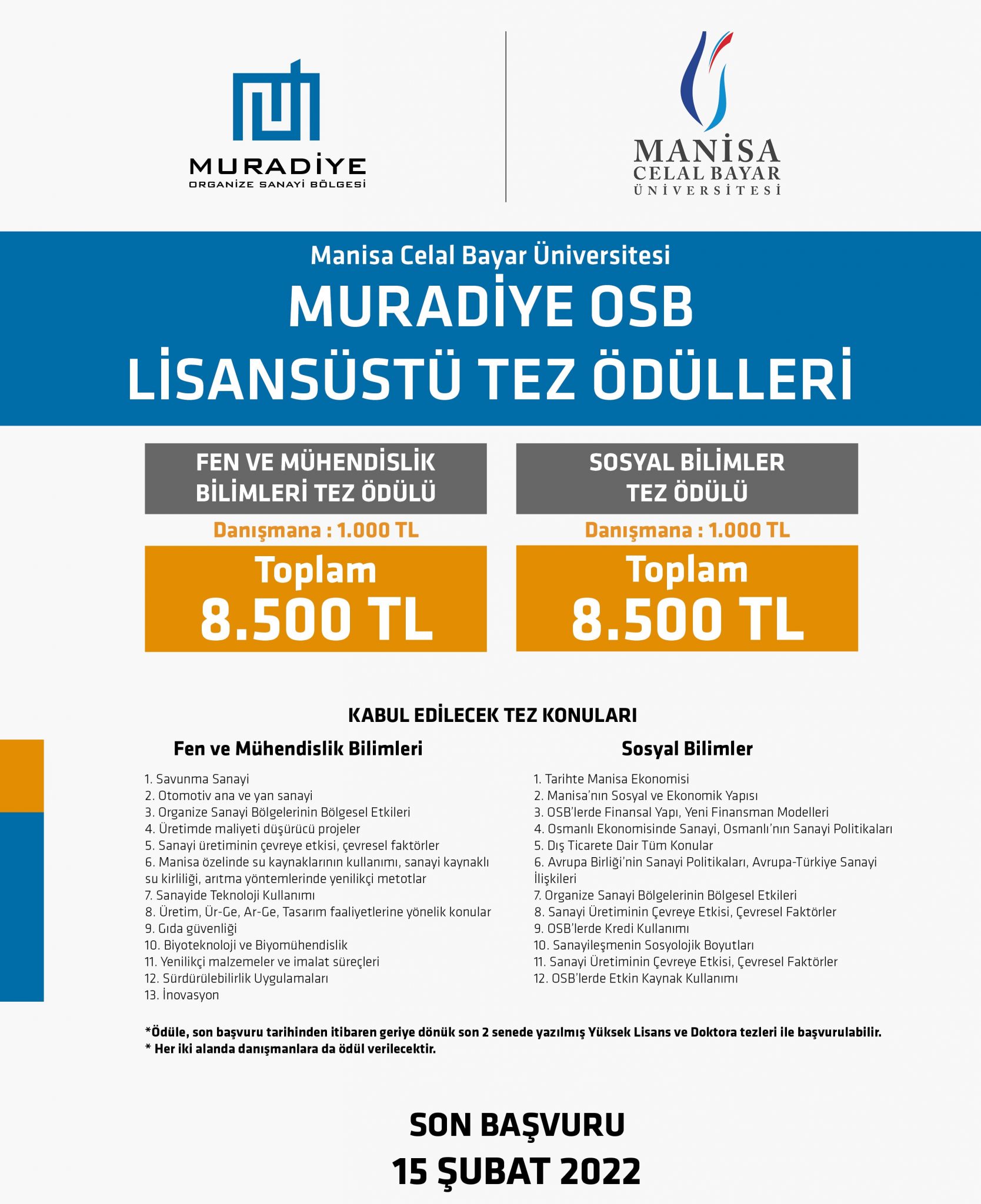 MURADİYE
ORGANİZE SANAYİ BÖLGESİ

MANİSA
CELAL BAYAR
ÜNİVERSİTESİ

Manisa Celal Bayar Üniversitesi
MURADİYE OSB
LİSANSÜSTÜ TEZ ÖDÜLLERİ

FEN VE MÜHENDİSLİK BİLİMLERİ TEZ ÖDÜLÜ
Danışmana : 1.000 TL
Toplam
8.500 TL

SOSYAL BİLİMLER TEZ ÖDÜLÜ
Danışmana : 1.000 TL
Toplam
8.500 TL

KABUL EDİLECEK TEZ KONULARI

Fen ve Mühendislik Bilimleri

1. Savunma Sanayi
2. Otomotiv ana ve yan sanayi
3. Organize Sanayi Bölgelerinin Bölgesel Etkileri
4. Üretimde maliyeti düşürücü projeler
5. Sanayi üretiminin çevreye etkisi, çevresel faktörler
6. Manisa özelinde su kaynaklarının kullanımı, sanayi kaynaklı su kirliliği, arıtma yöntemlerinde yenilikçi metotlar
7. Sanayide Teknoloji Kullanımı
8. Üretim, Ür-Ge, Ar-Ge, Tasarım faaliyetlerine yönelik konular
9. Gıda güvenliği
10. Biyoteknoloji ve Biyomühendislik
11. Yenilikçi malzemeler ve imalat süreçleri
12. Sürdürülebilirlik Uygulamaları
13. İnovasyon

Sosyal Bilimler

1. Tarihte Manisa Ekonomisi
2. Manisa'nın Sosyal ve Ekonomik Yapısı
3. OSB'lerde Finansal Yapı, Yeni Finansman Modelleri
4. Osmanlı Ekonomisinde Sanayi, Osmanlı'nın Sanayi Politikaları
5. Dış Ticarete Dair Tüm Konular
6. Avrupa Birliği'nin Sanayi Politikaları, Avrupa-Türkiye Sanayi İlişkileri
7. Organize Sanayi Bölgelerinin Bölgesel Etkileri
8. Sanayi Üretiminin Çevreye Etkisi, Çevresel Faktörler
9. OSB'lerde Kredi Kullanımı
10. Sanayileşmenin Sosyolojik Boyutları
11. Sanayi Üretiminin Çevreye Etkisi, Çevresel Faktörler
12. OSB'lerde Etkin Kaynak Kullanımı

*Ödüle, son başvuru tarihinden itibaren geriye dönük son 2 senede yazılmış Yüksek Lisans ve Doktora tezleri ile başvurulabilir.
* Her iki alanda danışmanlara da ödül verilecektir.

SON BAŞVURU
15 ŞUBAT 2022